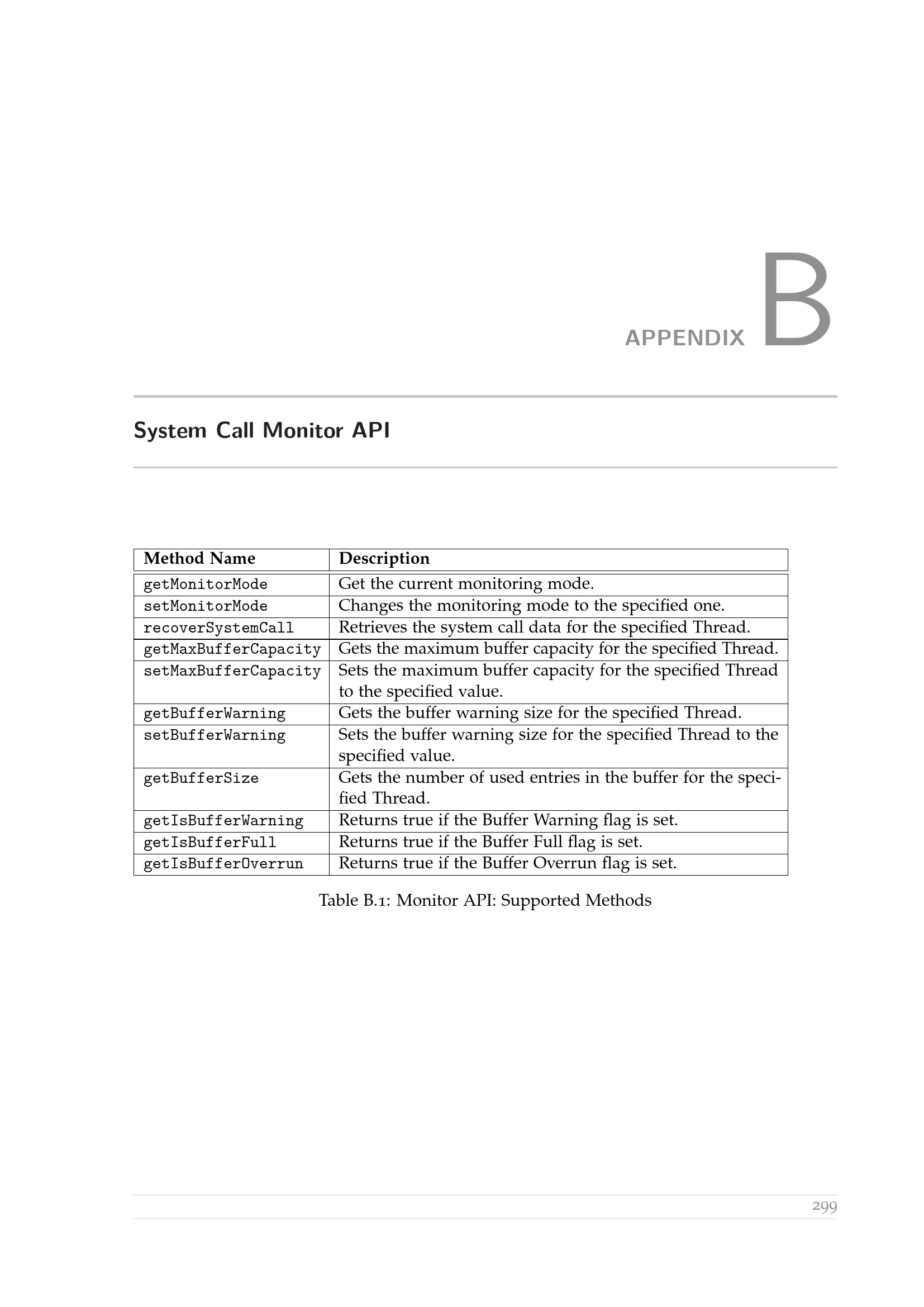 APPENDIX B

System Call Monitor API

| Method Name | Description |
|---|---|
| getMonitorMode | Get the current monitoring mode. |
| setMonitorMode | Changes the monitoring mode to the specified one. |
| recoverSystemCall | Retrieves the system call data for the specified Thread. |
| getMaxBufferCapacity | Gets the maximum buffer capacity for the specified Thread. |
| setMaxBufferCapacity | Sets the maximum buffer capacity for the specified Thread to the specified value. |
| getBufferWarning | Gets the buffer warning size for the specified Thread. |
| setBufferWarning | Sets the buffer warning size for the specified Thread to the specified value. |
| getBufferSize | Gets the number of used entries in the buffer for the specified Thread. |
| getIsBufferWarning | Returns true if the Buffer Warning flag is set. |
| getIsBufferFull | Returns true if the Buffer Full flag is set. |
| getIsBufferOverrun | Returns true if the Buffer Overrun flag is set. |

Table B.1: Monitor API: Supported Methods

299